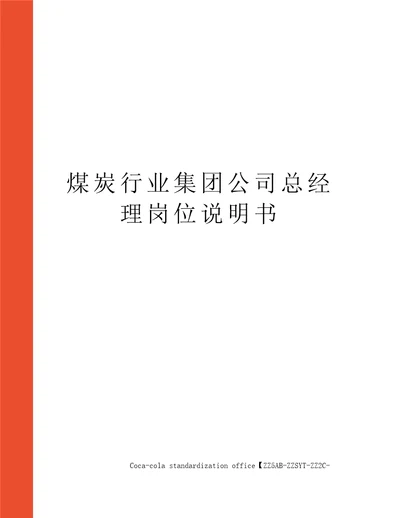 煤炭行业集团公司总经理岗位说明书

Coca-cola standardization office【ZZ5AB-ZZSYT-ZZ2C-